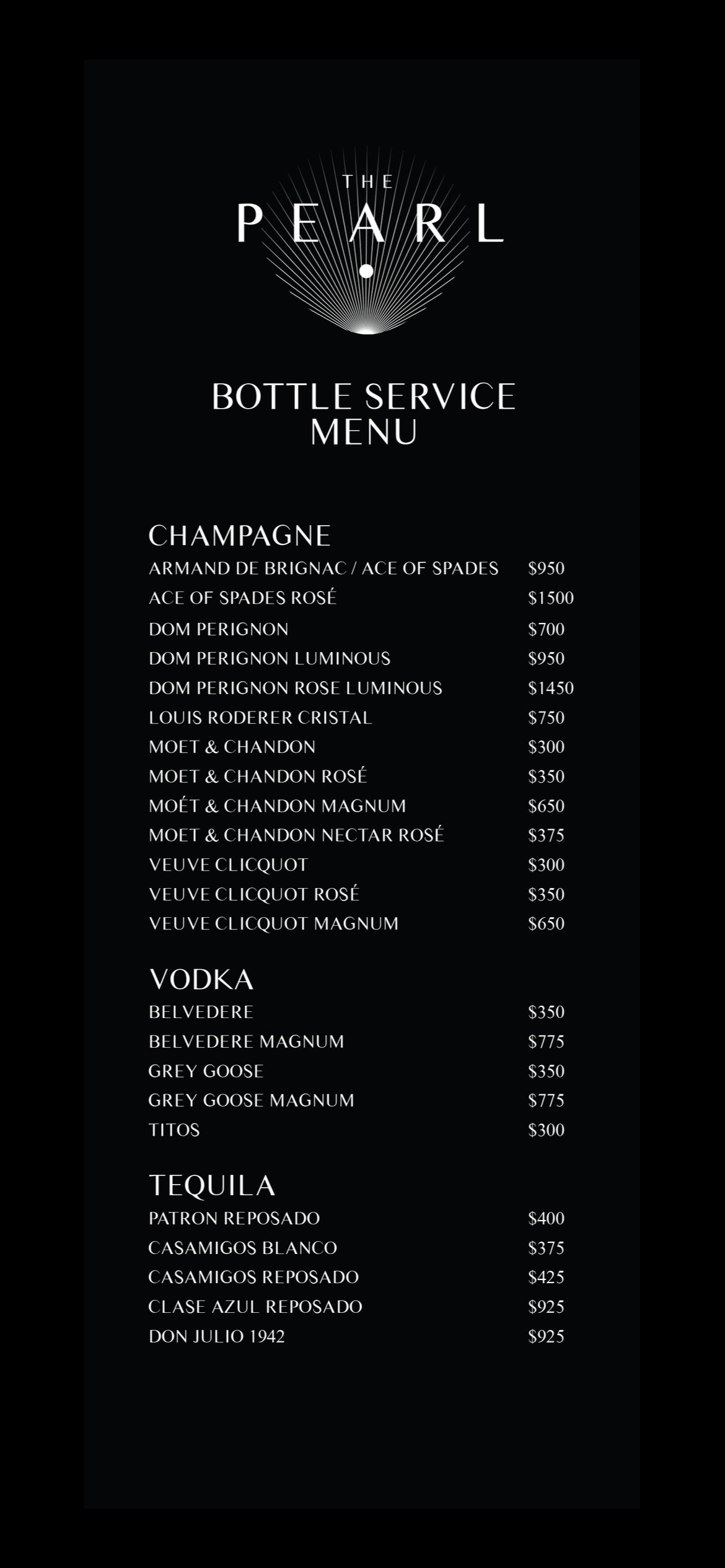 THE
PEARL

BOTTLE SERVICE
MENU

CHAMPAGNE
ARMAND DE BRIGNAC / ACE OF SPADES $950
ACE OF SPADES ROSÉ $1500
DOM PERIGNON $700
DOM PERIGNON LUMINOUS $950
DOM PERIGNON ROSE LUMINOUS $1450
LOUIS RODERER CRISTAL $750
MOET & CHANDON $300
MOET & CHANDON ROSÉ $350
MOÉT & CHANDON MAGNUM $650
MOET & CHANDON NECTAR ROSÉ $375
VEUVE CLICQUOT $300
VEUVE CLICQUOT ROSÉ $350
VEUVE CLICQUOT MAGNUM $650

VODKA
BELVEDERE $350
BELVEDERE MAGNUM $775
GREY GOOSE $350
GREY GOOSE MAGNUM $775
TITOS $300

TEQUILA
PATRON REPOSADO $400
CASAMIGOS BLANCO $375
CASAMIGOS REPOSADO $425
CLASE AZUL REPOSADO $925
DON JULIO 1942 $925